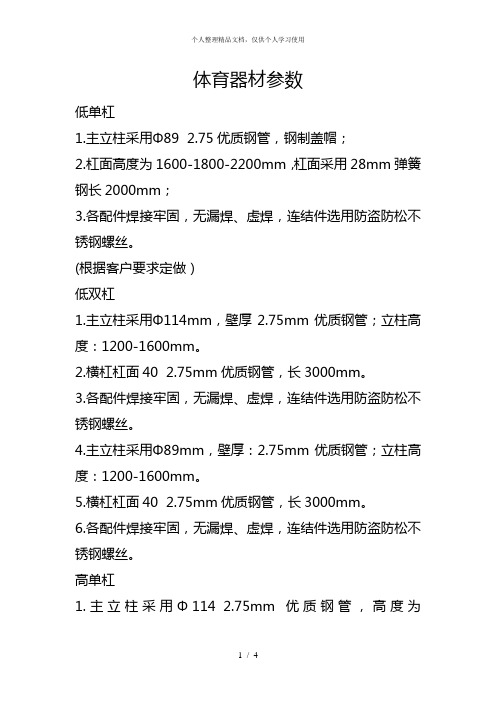 个人整理精品文档，仅供个人学习使用

体育器材参数

低单杠

1.主立柱采用Φ89 2.75 优质钢管，钢制盖帽；

2.杠面高度为 1600-1800-2200mm ,杠面采用 28mm 弹簧钢长 2000mm；

3.各配件焊接牢固，无漏焊、虚焊，连结件选用防盗防松不锈钢螺丝。

(根据客户要求定做)

低双杠

1.主立柱采用Φ114mm，壁厚 2.75mm 优质钢管；立柱高度：1200-1600mm。

2.横杠杠面 40 2.75mm 优质钢管，长 3000mm。

3.各配件焊接牢固，无漏焊、虚焊，连结件选用防盗防松不锈钢螺丝。

4.主立柱采用Φ89mm，壁厚：2.75mm 优质钢管；立柱高度：1200-1600mm。

5.横杠杠面 40 2.75mm 优质钢管，长 3000mm。

6.各配件焊接牢固，无漏焊、虚焊，连结件选用防盗防松不锈钢螺丝。

高单杠

1. 主立柱采用Φ114 2.75mm 优质钢管，高度为

1 / 4